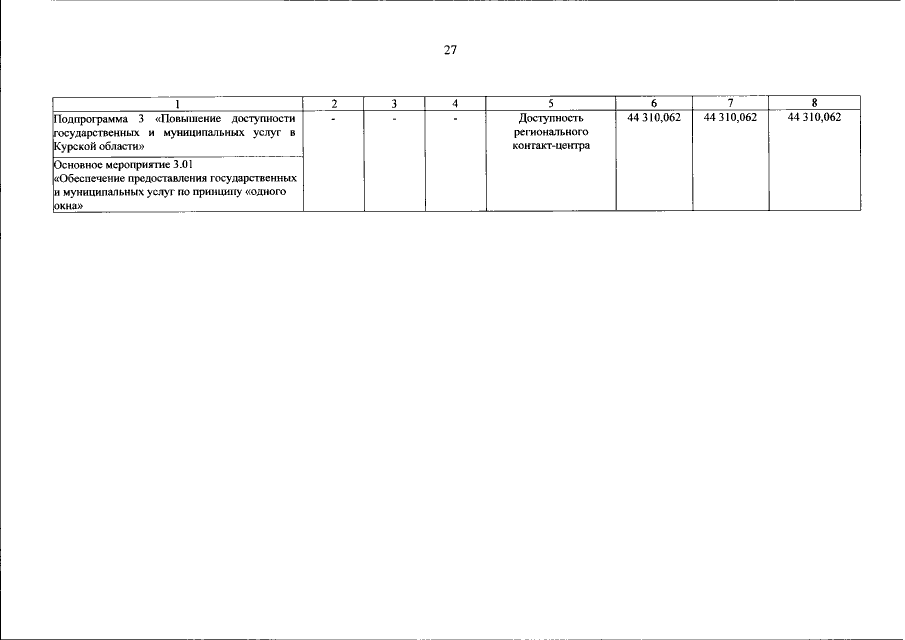 27

| 1 | 2 | 3 | 4 | 5 | 6 | 7 | 8 |
|---|---|---|---|---|---|---|---|
| Подпрограмма 3 «Повышение доступности государственных и муниципальных услуг в Курской области» | - | - | - | Доступность регионального контакт-центра | 44 310,062 | 44 310,062 | 44 310,062 |
| Основное мероприятие 3.01 «Обеспечение предоставления государственных и муниципальных услуг по принципу «одного окна» | | | | | | | |